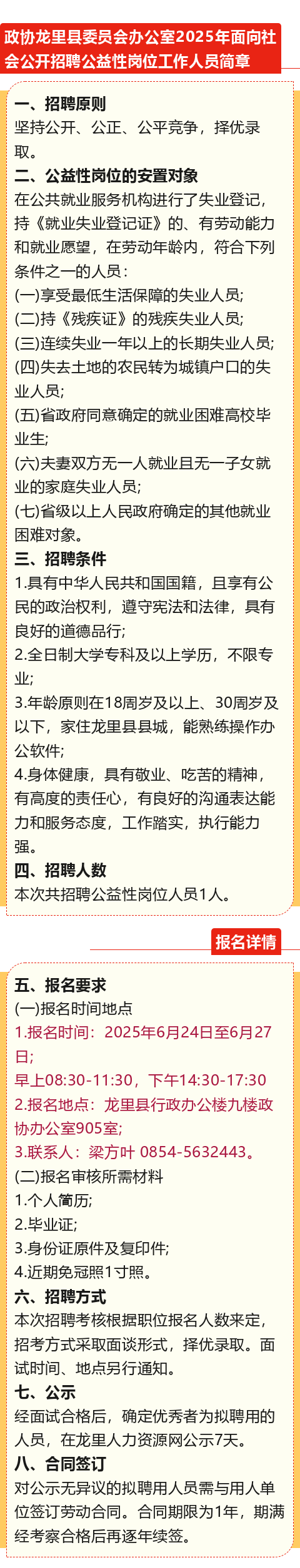 政协龙里县委员会办公室2025年面向社会公开招聘公益性岗位工作人员简章

一、招聘原则

坚持公开、公正、公平竞争，择优录取。

二、公益性岗位的安置对象

在公共就业服务机构进行了失业登记，持《就业失业登记证》的、有劳动能力和就业愿望，在劳动年龄内，符合下列条件之一的人员：

(一)享受最低生活保障的失业人员;

(二)持《残疾证》的残疾失业人员;

(三)连续失业一年以上的长期失业人员;

(四)失去土地的农民转为城镇户口的失业人员;

(五)省政府同意确定的就业困难高校毕业生;

(六)夫妻双方无一人就业且无一子女就业的家庭失业人员;

(七)省级以上人民政府确定的其他就业困难对象。

三、招聘条件

1.具有中华人民共和国国籍，且享有公民的政治权利，遵守宪法和法律，具有良好的道德品行;

2.全日制大学专科及以上学历，不限专业;

3.年龄原则在18周岁及以上、30周岁及以下，家住龙里县县城，能熟练操作办公软件;

4.身体健康，具有敬业、吃苦的精神，有高度的责任心，有良好的沟通表达能力和服务态度，工作踏实，执行能力强。

四、招聘人数

本次共招聘公益性岗位人员1人。

报名详情

五、报名要求

(一)报名时间地点

1.报名时间：2025年6月24日至6月27日;

早上08:30-11:30，下午14:30-17:30

2.报名地点：龙里县行政办公楼九楼政协办公室905室;

3.联系人：梁方叶 0854-5632443。

(二)报名审核所需材料

1.个人简历;

2.毕业证;

3.身份证原件及复印件;

4.近期免冠照1寸照。

六、招聘方式

本次招聘考核根据职位报名人数来定，招考方式采取面谈形式，择优录取。面试时间、地点另行通知。

七、公示

经面试合格后，确定优秀者为拟聘用的人员，在龙里人力资源网公示7天。

八、合同签订

对公示无异议的拟聘用人员需与用人单位签订劳动合同。合同期限为1年，期满经考察合格后再逐年续签。